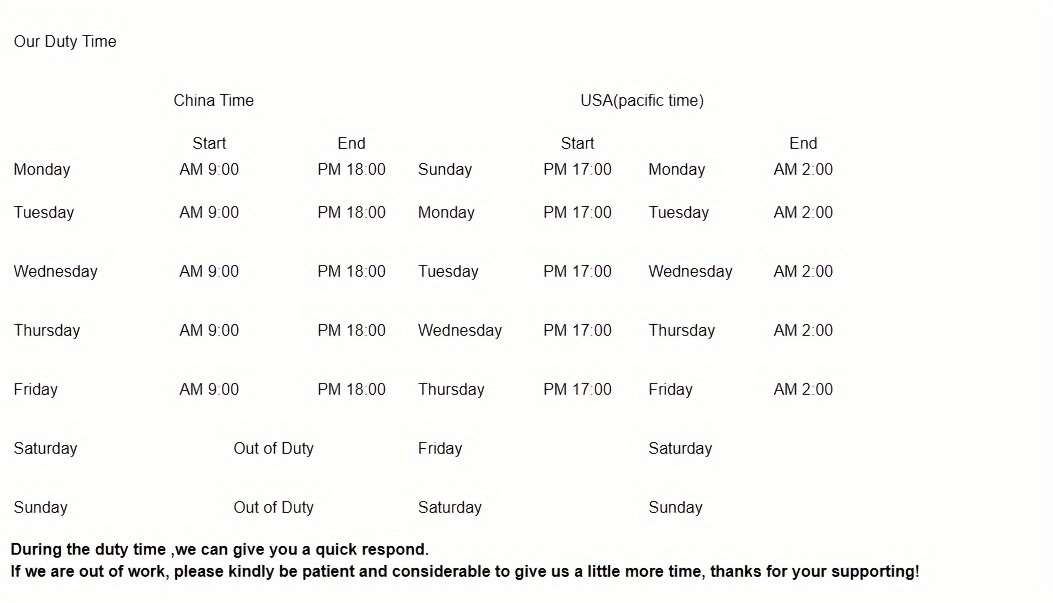 Our Duty Time

| | China Time | | USA(pacific time) | | | |
|---|---|---|---|---|---|---|
| | Start | End | | Start | | End |
| Monday | AM 9:00 | PM 18:00 | Sunday | PM 17:00 | Monday | AM 2:00 |
| Tuesday | AM 9:00 | PM 18:00 | Monday | PM 17:00 | Tuesday | AM 2:00 |
| Wednesday | AM 9:00 | PM 18:00 | Tuesday | PM 17:00 | Wednesday | AM 2:00 |
| Thursday | AM 9:00 | PM 18:00 | Wednesday | PM 17:00 | Thursday | AM 2:00 |
| Friday | AM 9:00 | PM 18:00 | Thursday | PM 17:00 | Friday | AM 2:00 |
| Saturday | Out of Duty | | Friday | | Saturday | |
| Sunday | Out of Duty | | Saturday | | Sunday | |

During the duty time ,we can give you a quick respond.
If we are out of work, please kindly be patient and considerable to give us a little more time, thanks for your supporting!